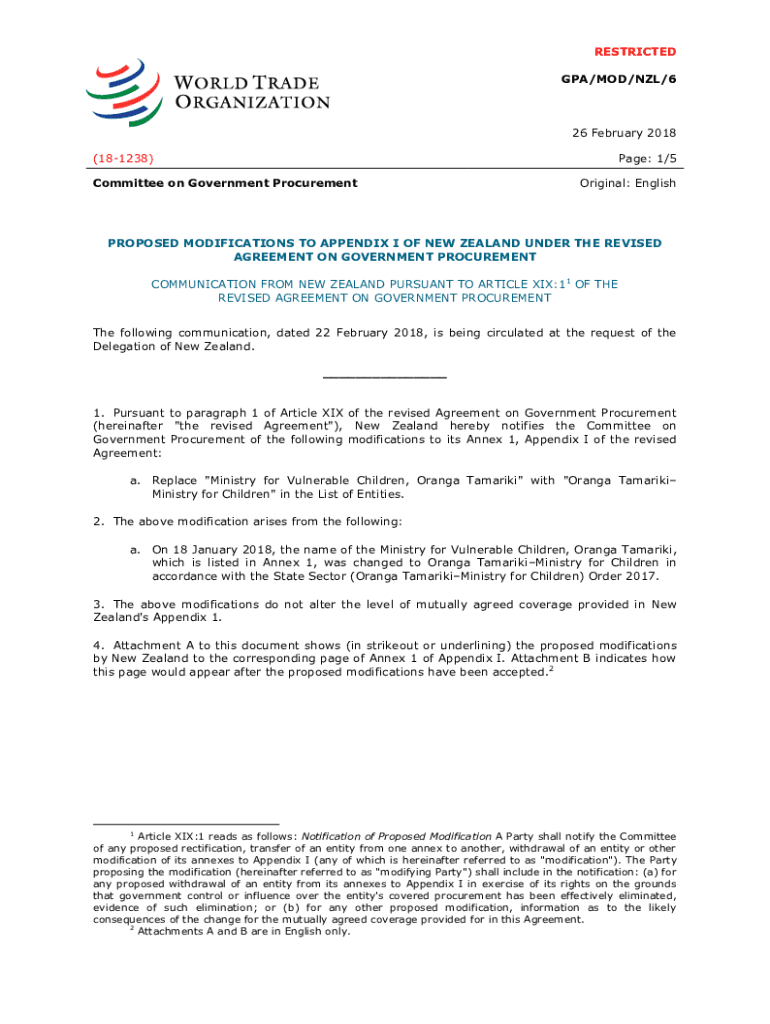 RESTRICTED

WORLD TRADE ORGANIZATION

GPA/MOD/NZL/6

26 February 2018

(18-1238)

Page: 1/5

Committee on Government Procurement

Original: English

PROPOSED MODIFICATIONS TO APPENDIX I OF NEW ZEALAND UNDER THE REVISED AGREEMENT ON GOVERNMENT PROCUREMENT

COMMUNICATION FROM NEW ZEALAND PURSUANT TO ARTICLE XIX:1$^1$ OF THE REVISED AGREEMENT ON GOVERNMENT PROCUREMENT

The following communication, dated 22 February 2018, is being circulated at the request of the Delegation of New Zealand.

_______________

1. Pursuant to paragraph 1 of Article XIX of the revised Agreement on Government Procurement (hereinafter "the revised Agreement"), New Zealand hereby notifies the Committee on Government Procurement of the following modifications to its Annex 1, Appendix I of the revised Agreement:

a. Replace "Ministry for Vulnerable Children, Oranga Tamariki" with "Oranga Tamariki–Ministry for Children" in the List of Entities.

2. The above modification arises from the following:

a. On 18 January 2018, the name of the Ministry for Vulnerable Children, Oranga Tamariki, which is listed in Annex 1, was changed to Oranga Tamariki–Ministry for Children in accordance with the State Sector (Oranga Tamariki–Ministry for Children) Order 2017.

3. The above modifications do not alter the level of mutually agreed coverage provided in New Zealand's Appendix 1.

4. Attachment A to this document shows (in strikeout or underlining) the proposed modifications by New Zealand to the corresponding page of Annex 1 of Appendix I. Attachment B indicates how this page would appear after the proposed modifications have been accepted.$^2$

$^1$ Article XIX:1 reads as follows: Notification of Proposed Modification A Party shall notify the Committee of any proposed rectification, transfer of an entity from one annex to another, withdrawal of an entity or other modification of its annexes to Appendix I (any of which is hereinafter referred to as "modification"). The Party proposing the modification (hereinafter referred to as "modifying Party") shall include in the notification: (a) for any proposed withdrawal of an entity from its annexes to Appendix I in exercise of its rights on the grounds that government control or influence over the entity's covered procurement has been effectively eliminated, evidence of such elimination; or (b) for any other proposed modification, information as to the likely consequences of the change for the mutually agreed coverage provided for in this Agreement.
$^2$ Attachments A and B are in English only.